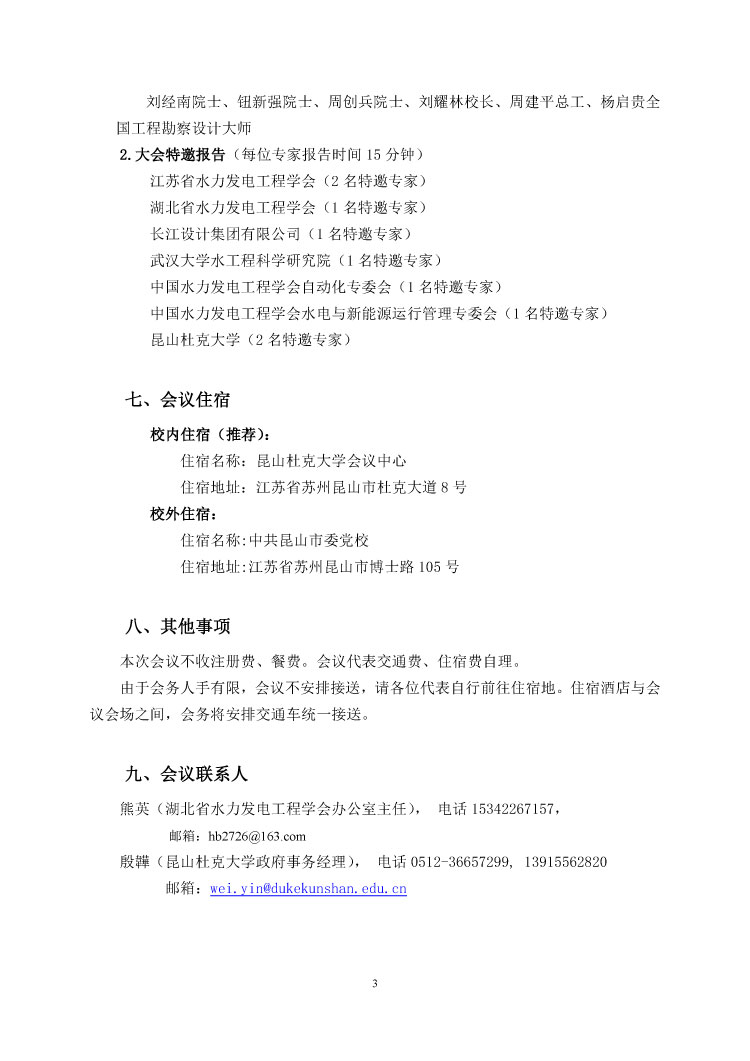 刘经南院士、钮新强院士、周创兵院士、刘耀林校长、周建平总工、杨启贵全国工程勘察设计大师

2.大会特邀报告（每位专家报告时间 15 分钟）

江苏省水力发电工程学会（2 名特邀专家）

湖北省水力发电工程学会（1 名特邀专家）

长江设计集团有限公司（1 名特邀专家）

武汉大学水工程科学研究院（1 名特邀专家）

中国水力发电工程学会自动化专委会（1 名特邀专家）

中国水力发电工程学会水电与新能源运行管理专委会（1 名特邀专家）

昆山杜克大学（2 名特邀专家）

七、会议住宿

校内住宿（推荐）：

住宿名称：昆山杜克大学会议中心

住宿地址：江苏省苏州昆山市杜克大道 8 号

校外住宿：

住宿名称:中共昆山市委党校

住宿地址:江苏省苏州昆山市博士路 105 号

八、其他事项

本次会议不收注册费、餐费。会议代表交通费、住宿费自理。

由于会务人手有限，会议不安排接送，请各位代表自行前往住宿地。住宿酒店与会议会场之间，会务将安排交通车统一接送。

九、会议联系人

熊英（湖北省水力发电工程学会办公室主任）， 电话 15342267157，

邮箱：hb2726@163.com

殷韡（昆山杜克大学政府事务经理）， 电话 0512-36657299, 13915562820

邮箱：wei.yin@dukekunshan.edu.cn

3